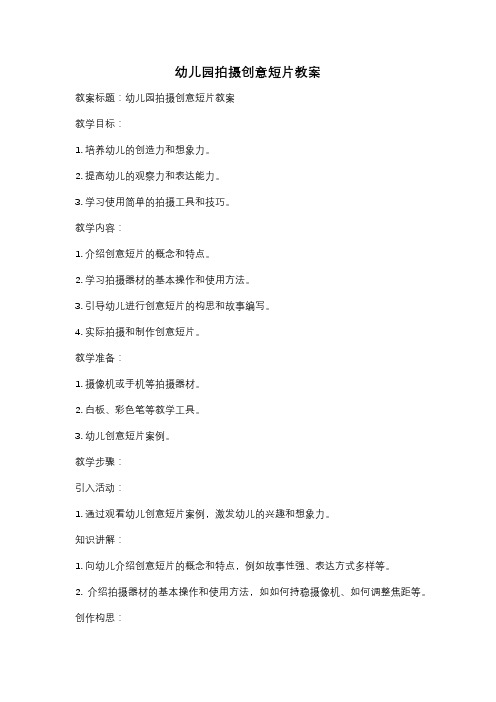 幼儿园拍摄创意短片教案

教案标题：幼儿园拍摄创意短片教案

教学目标：

1. 培养幼儿的创造力和想象力。

2. 提高幼儿的观察力和表达能力。

3. 学习使用简单的拍摄工具和技巧。

教学内容：

1. 介绍创意短片的概念和特点。

2. 学习拍摄器材的基本操作和使用方法。

3. 引导幼儿进行创意短片的构思和故事编写。

4. 实际拍摄和制作创意短片。

教学准备：

1. 摄像机或手机等拍摄器材。

2. 白板、彩色笔等教学工具。

3. 幼儿创意短片案例。

教学步骤：

引入活动：

1. 通过观看幼儿创意短片案例，激发幼儿的兴趣和想象力。

知识讲解：

1. 向幼儿介绍创意短片的概念和特点，例如故事性强、表达方式多样等。

2. 介绍拍摄器材的基本操作和使用方法，如如何持稳摄像机、如何调整焦距等。

创作构思：